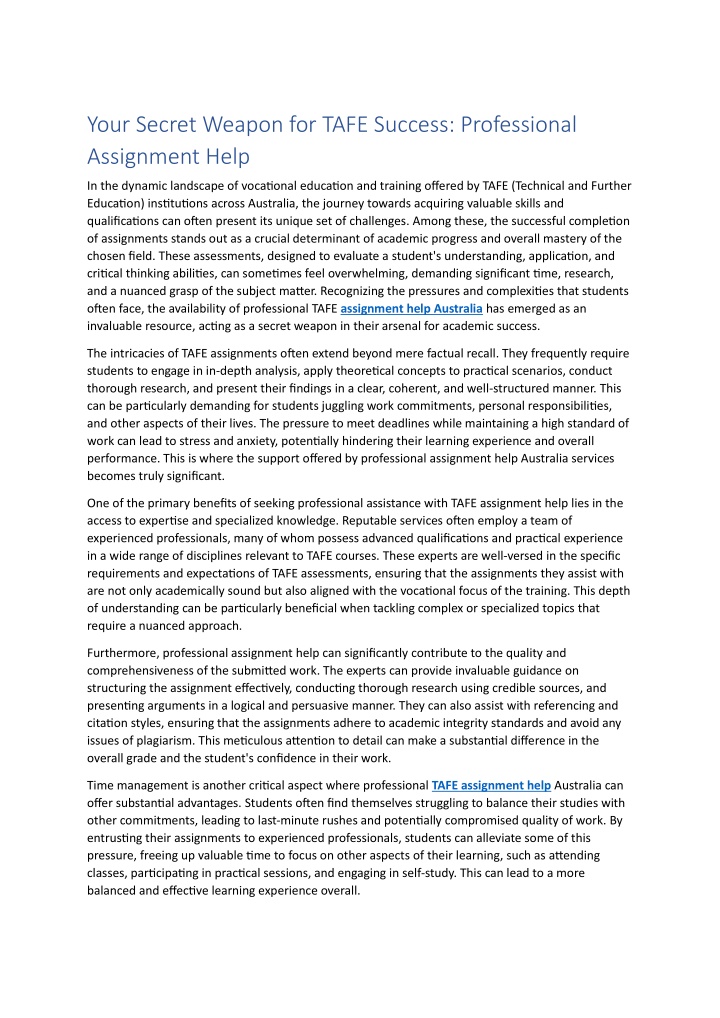 Your Secret Weapon for TAFE Success: Professional Assignment Help

In the dynamic landscape of vocational education and training offered by TAFE (Technical and Further Education) institutions across Australia, the journey towards acquiring valuable skills and qualifications can often present its unique set of challenges. Among these, the successful completion of assignments stands out as a crucial determinant of academic progress and overall mastery of the chosen field. These assessments, designed to evaluate a student's understanding, application, and critical thinking abilities, can sometimes feel overwhelming, demanding significant time, research, and a nuanced grasp of the subject matter. Recognizing the pressures and complexities that students often face, the availability of professional TAFE assignment help Australia has emerged as an invaluable resource, acting as a secret weapon in their arsenal for academic success.

The intricacies of TAFE assignments often extend beyond mere factual recall. They frequently require students to engage in in-depth analysis, apply theoretical concepts to practical scenarios, conduct thorough research, and present their findings in a clear, coherent, and well-structured manner. This can be particularly demanding for students juggling work commitments, personal responsibilities, and other aspects of their lives. The pressure to meet deadlines while maintaining a high standard of work can lead to stress and anxiety, potentially hindering their learning experience and overall performance. This is where the support offered by professional assignment help Australia services becomes truly significant.

One of the primary benefits of seeking professional assistance with TAFE assignment help lies in the access to expertise and specialized knowledge. Reputable services often employ a team of experienced professionals, many of whom possess advanced qualifications and practical experience in a wide range of disciplines relevant to TAFE courses. These experts are well-versed in the specific requirements and expectations of TAFE assessments, ensuring that the assignments they assist with are not only academically sound but also aligned with the vocational focus of the training. This depth of understanding can be particularly beneficial when tackling complex or specialized topics that require a nuanced approach.

Furthermore, professional assignment help can significantly contribute to the quality and comprehensiveness of the submitted work. The experts can provide invaluable guidance on structuring the assignment effectively, conducting thorough research using credible sources, and presenting arguments in a logical and persuasive manner. They can also assist with referencing and citation styles, ensuring that the assignments adhere to academic integrity standards and avoid any issues of plagiarism. This meticulous attention to detail can make a substantial difference in the overall grade and the student's confidence in their work.

Time management is another critical aspect where professional TAFE assignment help Australia can offer substantial advantages. Students often find themselves struggling to balance their studies with other commitments, leading to last-minute rushes and potentially compromised quality of work. By entrusting their assignments to experienced professionals, students can alleviate some of this pressure, freeing up valuable time to focus on other aspects of their learning, such as attending classes, participating in practical sessions, and engaging in self-study. This can lead to a more balanced and effective learning experience overall.